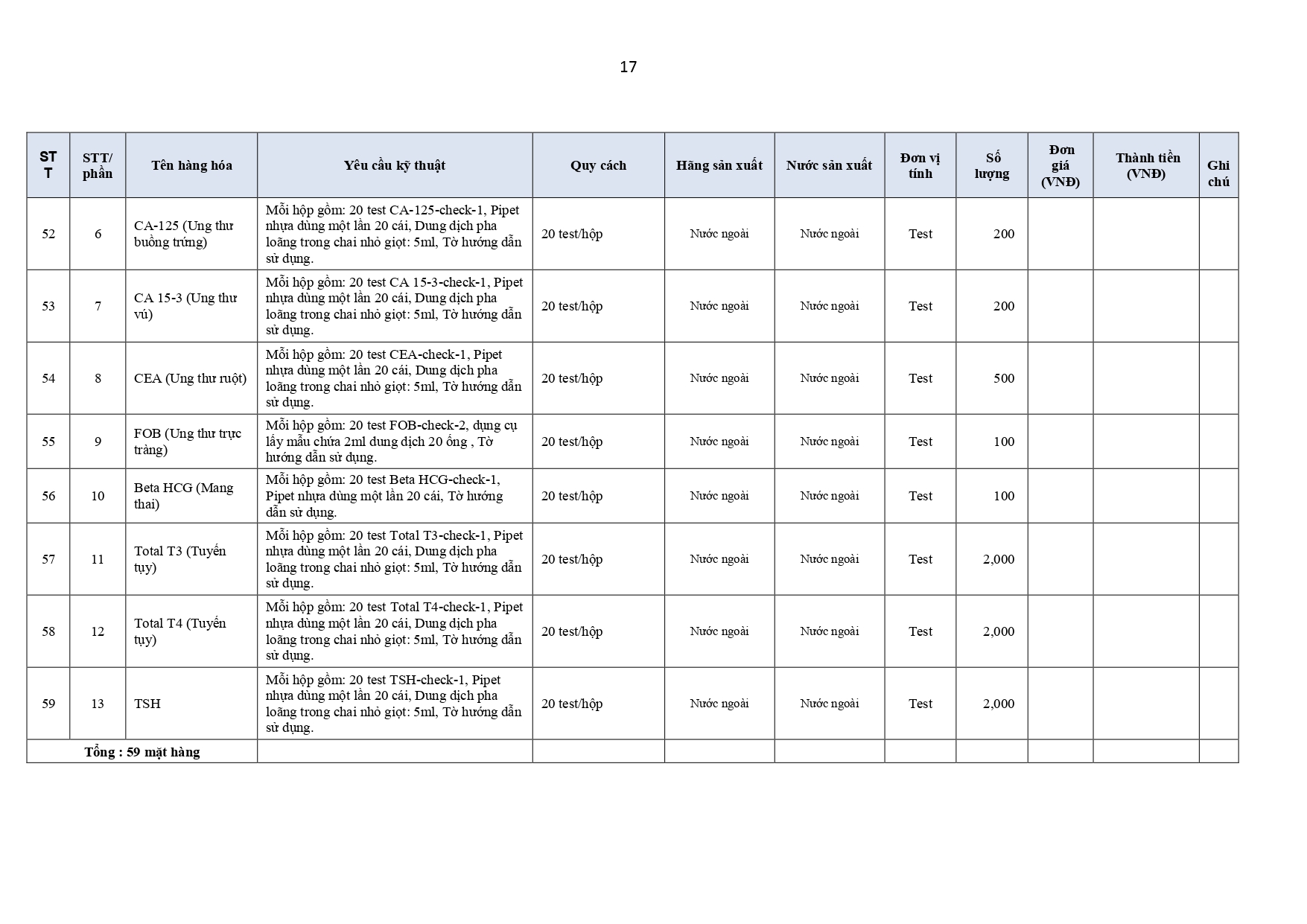 17

| STT | STT/ phần | Tên hàng hóa | Yêu cầu kỹ thuật | Quy cách | Hãng sản xuất | Nước sản xuất | Đơn vị tính | Số lượng | Đơn giá (VNĐ) | Thành tiền (VNĐ) | Ghi chú |
|---|---|---|---|---|---|---|---|---|---|---|---|
| 52 | 6 | CA-125 (Ung thư buồng trứng) | Mỗi hộp gồm: 20 test CA-125-check-1, Pipet nhựa dùng một lần 20 cái, Dung dịch pha loãng trong chai nhỏ giọt: 5ml, Tờ hướng dẫn sử dụng. | 20 test/hộp | Nước ngoài | Nước ngoài | Test | 200 | | | |
| 53 | 7 | CA 15-3 (Ung thư vú) | Mỗi hộp gồm: 20 test CA 15-3-check-1, Pipet nhựa dùng một lần 20 cái, Dung dịch pha loãng trong chai nhỏ giọt: 5ml, Tờ hướng dẫn sử dụng. | 20 test/hộp | Nước ngoài | Nước ngoài | Test | 200 | | | |
| 54 | 8 | CEA (Ung thư ruột) | Mỗi hộp gồm: 20 test CEA-check-1, Pipet nhựa dùng một lần 20 cái, Dung dịch pha loãng trong chai nhỏ giọt: 5ml, Tờ hướng dẫn sử dụng. | 20 test/hộp | Nước ngoài | Nước ngoài | Test | 500 | | | |
| 55 | 9 | FOB (Ung thư trực tràng) | Mỗi hộp gồm: 20 test FOB-check-2, dụng cụ lấy mẫu chứa 2ml dung dịch 20 ống , Tờ hướng dẫn sử dụng. | 20 test/hộp | Nước ngoài | Nước ngoài | Test | 100 | | | |
| 56 | 10 | Beta HCG (Mang thai) | Mỗi hộp gồm: 20 test Beta HCG-check-1, Pipet nhựa dùng một lần 20 cái, Tờ hướng dẫn sử dụng. | 20 test/hộp | Nước ngoài | Nước ngoài | Test | 100 | | | |
| 57 | 11 | Total T3 (Tuyến tụy) | Mỗi hộp gồm: 20 test Total T3-check-1, Pipet nhựa dùng một lần 20 cái, Dung dịch pha loãng trong chai nhỏ giọt: 5ml, Tờ hướng dẫn sử dụng. | 20 test/hộp | Nước ngoài | Nước ngoài | Test | 2,000 | | | |
| 58 | 12 | Total T4 (Tuyến tụy) | Mỗi hộp gồm: 20 test Total T4-check-1, Pipet nhựa dùng một lần 20 cái, Dung dịch pha loãng trong chai nhỏ giọt: 5ml, Tờ hướng dẫn sử dụng. | 20 test/hộp | Nước ngoài | Nước ngoài | Test | 2,000 | | | |
| 59 | 13 | TSH | Mỗi hộp gồm: 20 test TSH-check-1, Pipet nhựa dùng một lần 20 cái, Dung dịch pha loãng trong chai nhỏ giọt: 5ml, Tờ hướng dẫn sử dụng. | 20 test/hộp | Nước ngoài | Nước ngoài | Test | 2,000 | | | |
| Tổng : 59 mặt hàng | | | | | | | | | | | |